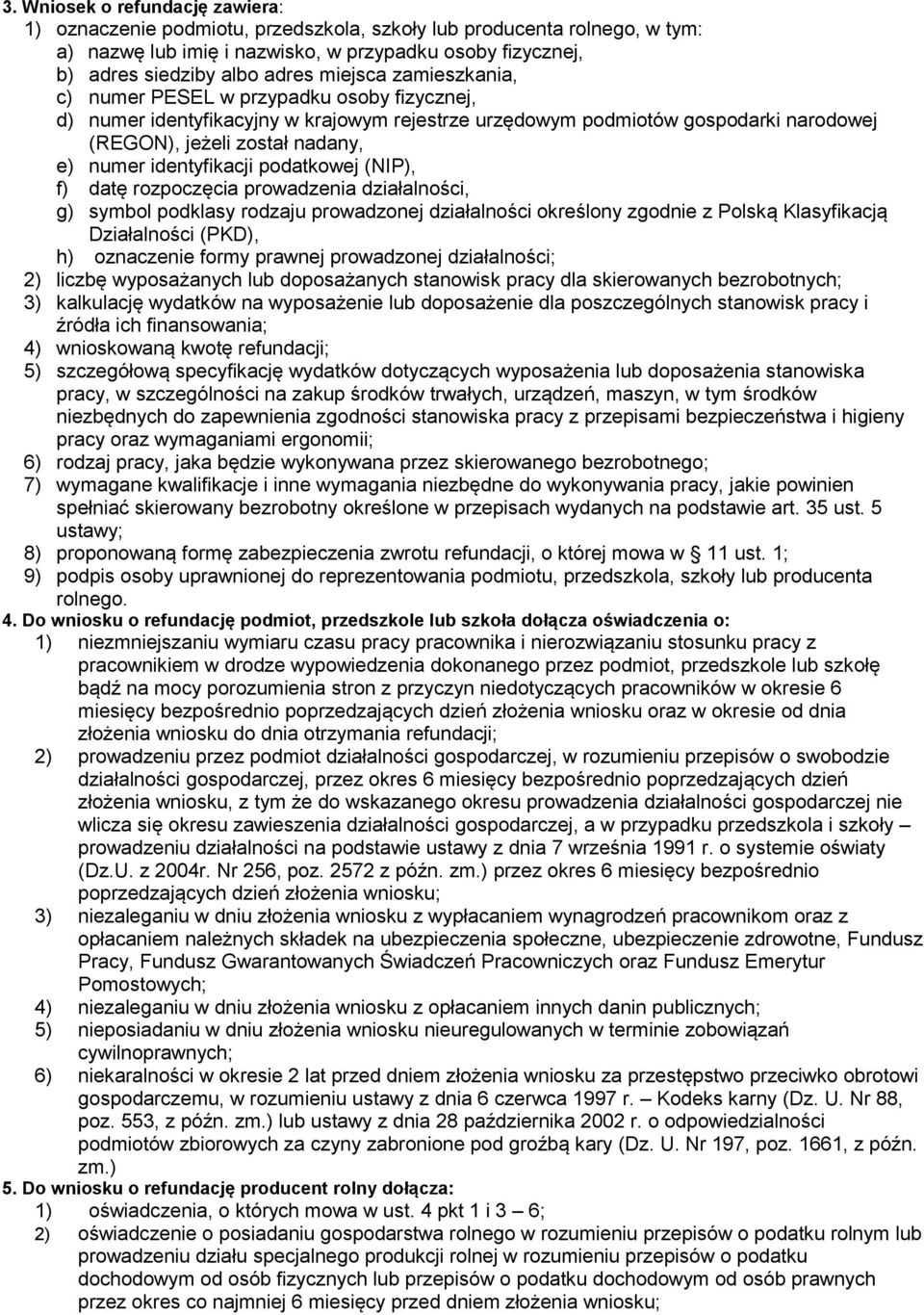 3. Wniosek o refundację zawiera:
1) oznaczenie podmiotu, przedszkola, szkoły lub producenta rolnego, w tym:
a) nazwę lub imię i nazwisko, w przypadku osoby fizycznej,
b) adres siedziby albo adres miejsca zamieszkania,
c) numer PESEL w przypadku osoby fizycznej,
d) numer identyfikacyjny w krajowym rejestrze urzędowym podmiotów gospodarki narodowej (REGON), jeżeli został nadany,
e) numer identyfikacji podatkowej (NIP),
f) datę rozpoczęcia prowadzenia działalności,
g) symbol podklasy rodzaju prowadzonej działalności określony zgodnie z Polską Klasyfikacją Działalności (PKD),
h) oznaczenie formy prawnej prowadzonej działalności;
2) liczbę wyposażanych lub doposażanych stanowisk pracy dla skierowanych bezrobotnych;
3) kalkulację wydatków na wyposażenie lub doposażenie dla poszczególnych stanowisk pracy i źródła ich finansowania;
4) wnioskowaną kwotę refundacji;
5) szczegółową specyfikację wydatków dotyczących wyposażenia lub doposażenia stanowiska pracy, w szczególności na zakup środków trwałych, urządzeń, maszyn, w tym środków niezbędnych do zapewnienia zgodności stanowiska pracy z przepisami bezpieczeństwa i higieny pracy oraz wymaganiami ergonomii;
6) rodzaj pracy, jaka będzie wykonywana przez skierowanego bezrobotnego;
7) wymagane kwalifikacje i inne wymagania niezbędne do wykonywania pracy, jakie powinien spełniać skierowany bezrobotny określone w przepisach wydanych na podstawie art. 35 ust. 5 ustawy;
8) proponowaną formę zabezpieczenia zwrotu refundacji, o której mowa w § 11 ust. 1;
9) podpis osoby uprawnionej do reprezentowania podmiotu, przedszkola, szkoły lub producenta rolnego.
4. Do wniosku o refundację podmiot, przedszkole lub szkoła dołącza oświadczenia o:
1) niezmniejszaniu wymiaru czasu pracy pracownika i nierozwiązaniu stosunku pracy z pracownikiem w drodze wypowiedzenia dokonanego przez podmiot, przedszkole lub szkołę bądź na mocy porozumienia stron z przyczyn niedotyczących pracowników w okresie 6 miesięcy bezpośrednio poprzedzających dzień złożenia wniosku oraz w okresie od dnia złożenia wniosku do dnia otrzymania refundacji;
2) prowadzeniu przez podmiot działalności gospodarczej, w rozumieniu przepisów o swobodzie działalności gospodarczej, przez okres 6 miesięcy bezpośrednio poprzedzających dzień złożenia wniosku, z tym że do wskazanego okresu prowadzenia działalności gospodarczej nie wlicza się okresu zawieszenia działalności gospodarczej, a w przypadku przedszkola i szkoły – prowadzeniu działalności na podstawie ustawy z dnia 7 września 1991 r. o systemie oświaty (Dz.U. z 2004r. Nr 256, poz. 2572 z późn. zm.) przez okres 6 miesięcy bezpośrednio poprzedzających dzień złożenia wniosku;
3) niezaleganiu w dniu złożenia wniosku z wypłacaniem wynagrodzeń pracownikom oraz z opłacaniem należnych składek na ubezpieczenia społeczne, ubezpieczenie zdrowotne, Fundusz Pracy, Fundusz Gwarantowanych Świadczeń Pracowniczych oraz Fundusz Emerytur Pomostowych;
4) niezaleganiu w dniu złożenia wniosku z opłacaniem innych danin publicznych;
5) nieposiadaniu w dniu złożenia wniosku nieuregulowanych w terminie zobowiązań cywilnoprawnych;
6) niekaralności w okresie 2 lat przed dniem złożenia wniosku za przestępstwo przeciwko obrotowi gospodarczemu, w rozumieniu ustawy z dnia 6 czerwca 1997 r. – Kodeks karny (Dz. U. Nr 88, poz. 553, z późn. zm.) lub ustawy z dnia 28 października 2002 r. o odpowiedzialności podmiotów zbiorowych za czyny zabronione pod groźbą kary (Dz. U. Nr 197, poz. 1661, z późn. zm.)
5. Do wniosku o refundację producent rolny dołącza:
1) oświadczenia, o których mowa w ust. 4 pkt 1 i 3 – 6;
2) oświadczenie o posiadaniu gospodarstwa rolnego w rozumieniu przepisów o podatku rolnym lub prowadzeniu działu specjalnego produkcji rolnej w rozumieniu przepisów o podatku dochodowym od osób fizycznych lub przepisów o podatku dochodowym od osób prawnych przez okres co najmniej 6 miesięcy przed dniem złożenia wniosku;